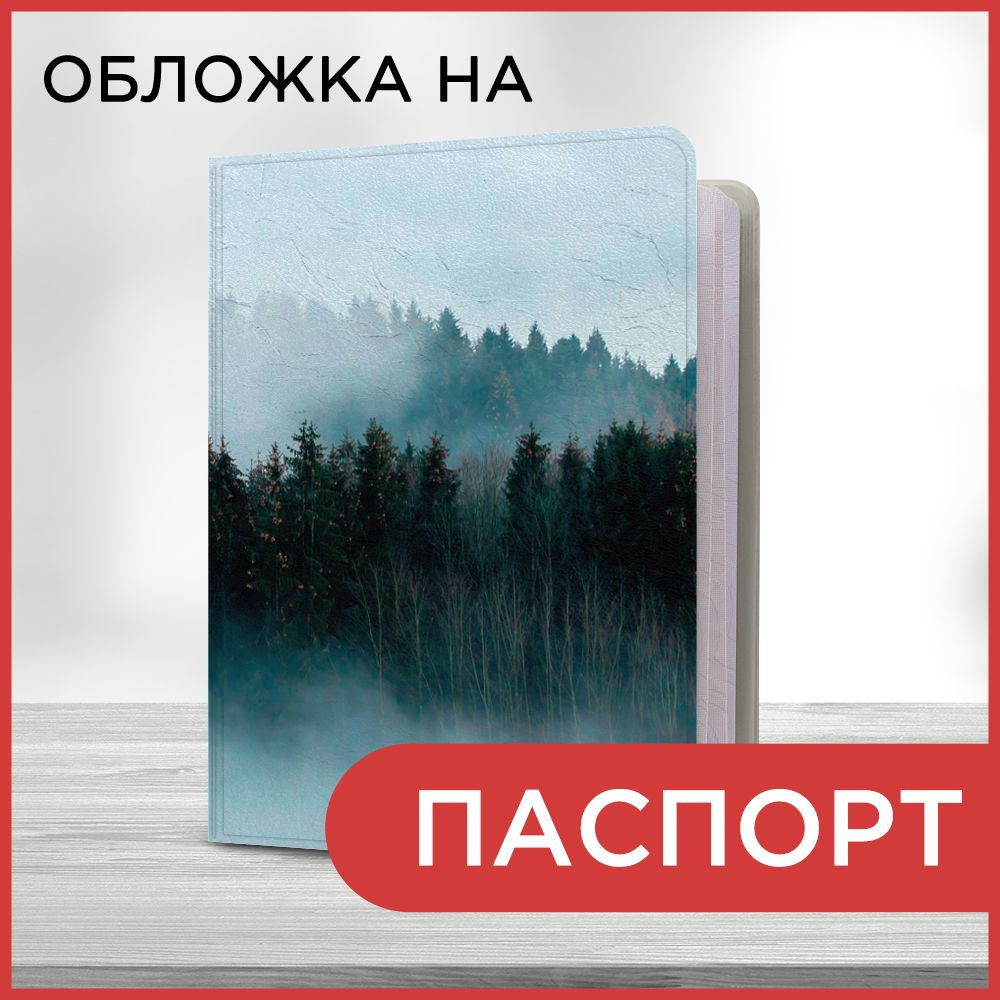 ОБЛОЖКА НА

ПАСПОРТ